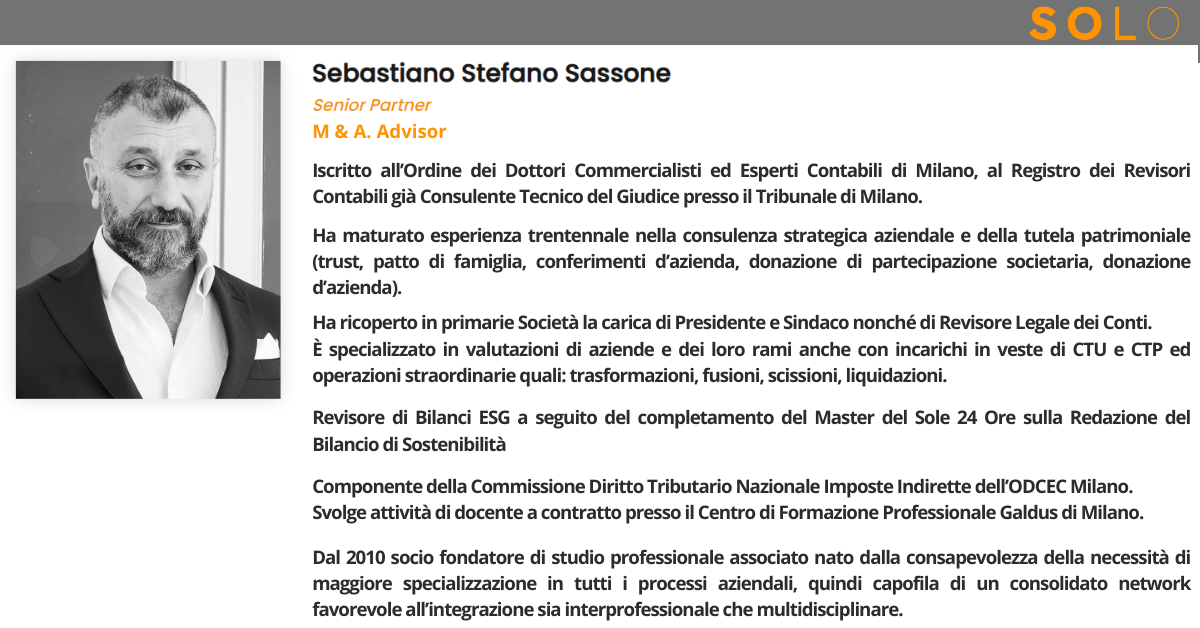 SOLO

Sebastiano Stefano Sassone

Senior Partner

M & A. Advisor

Iscritto all'Ordine dei Dottori Commercialisti ed Esperti Contabili di Milano, al Registro dei Revisori Contabili già Consulente Tecnico del Giudice presso il Tribunale di Milano.

Ha maturato esperienza trentennale nella consulenza strategica aziendale e della tutela patrimoniale (trust, patto di famiglia, conferimenti d'azienda, donazione di partecipazione societaria, donazione d'azienda).

Ha ricoperto in primarie Società la carica di Presidente e Sindaco nonché di Revisore Legale dei Conti.
È specializzato in valutazioni di aziende e dei loro rami anche con incarichi in veste di CTU e CTP ed operazioni straordinarie quali: trasformazioni, fusioni, scissioni, liquidazioni.

Revisore di Bilanci ESG a seguito del completamento del Master del Sole 24 Ore sulla Redazione del Bilancio di Sostenibilità

Componente della Commissione Diritto Tributario Nazionale Imposte Indirette dell'ODCEC Milano.
Svolge attività di docente a contratto presso il Centro di Formazione Professionale Galdus di Milano.

Dal 2010 socio fondatore di studio professionale associato nato dalla consapevolezza della necessità di maggiore specializzazione in tutti i processi aziendali, quindi capofila di un consolidato network favorevole all'integrazione sia interprofessionale che multidisciplinare.